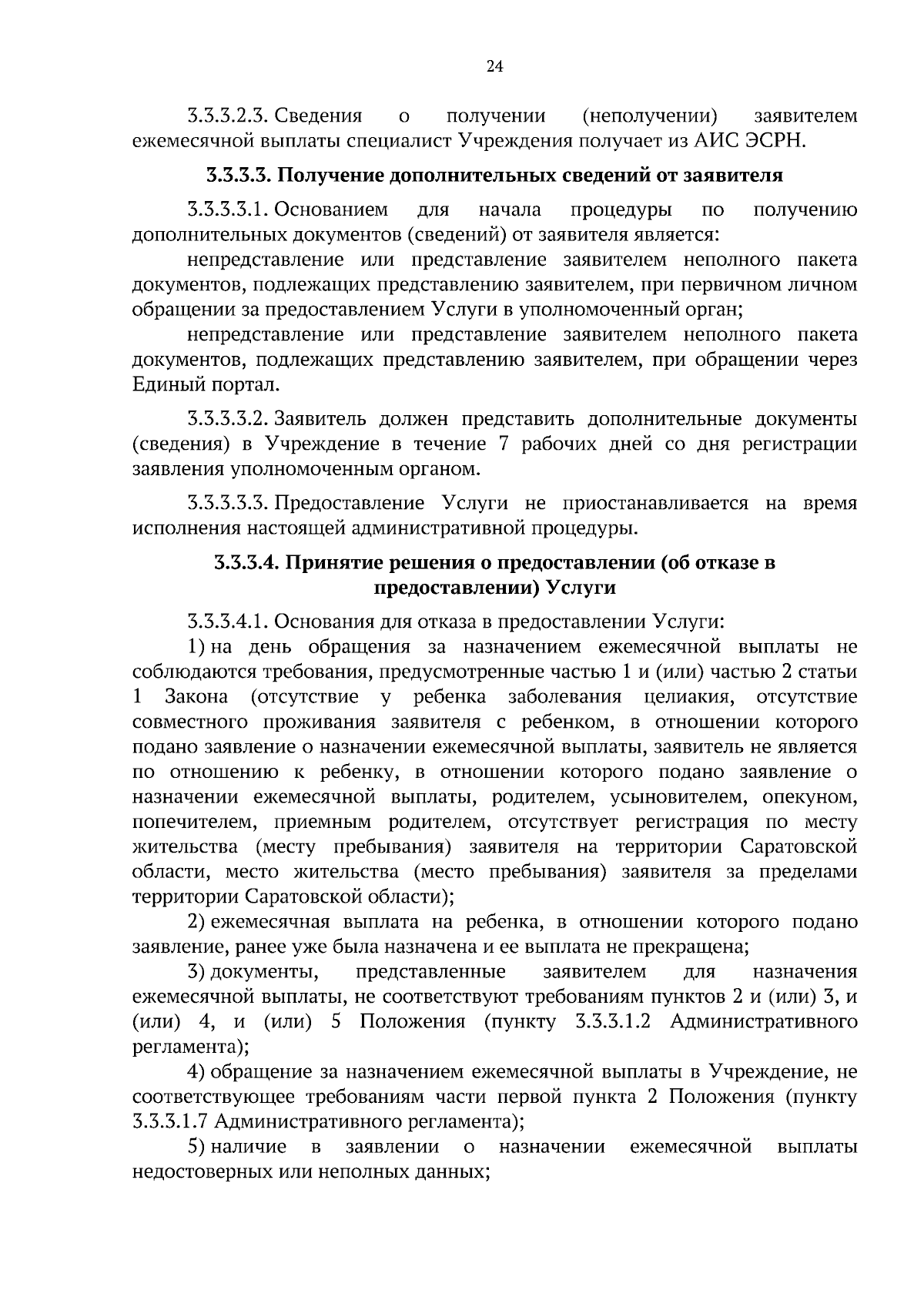 24

3.3.3.2.3. Сведения о получении (неполучении) заявителем ежемесячной выплаты специалист Учреждения получает из АИС ЭСРН.

3.3.3.3. Получение дополнительных сведений от заявителя

3.3.3.3.1. Основанием для начала процедуры по получению дополнительных документов (сведений) от заявителя является:

непредставление или представление заявителем неполного пакета документов, подлежащих представлению заявителем, при первичном личном обращении за предоставлением Услуги в уполномоченный орган;

непредставление или представление заявителем неполного пакета документов, подлежащих представлению заявителем, при обращении через Единый портал.

3.3.3.3.2. Заявитель должен представить дополнительные документы (сведения) в Учреждение в течение 7 рабочих дней со дня регистрации заявления уполномоченным органом.

3.3.3.3.3. Предоставление Услуги не приостанавливается на время исполнения настоящей административной процедуры.

3.3.3.4. Принятие решения о предоставлении (об отказе в предоставлении) Услуги

3.3.3.4.1. Основания для отказа в предоставлении Услуги:

1) на день обращения за назначением ежемесячной выплаты не соблюдаются требования, предусмотренные частью 1 и (или) частью 2 статьи 1 Закона (отсутствие у ребенка заболевания целиакия, отсутствие совместного проживания заявителя с ребенком, в отношении которого подано заявление о назначении ежемесячной выплаты, заявитель не является по отношению к ребенку, в отношении которого подано заявление о назначении ежемесячной выплаты, родителем, усыновителем, опекуном, попечителем, приемным родителем, отсутствует регистрация по месту жительства (месту пребывания) заявителя на территории Саратовской области, место жительства (место пребывания) заявителя за пределами территории Саратовской области);

2) ежемесячная выплата на ребенка, в отношении которого подано заявление, ранее уже была назначена и ее выплата не прекращена;

3) документы, представленные заявителем для назначения ежемесячной выплаты, не соответствуют требованиям пунктов 2 и (или) 3, и (или) 4, и (или) 5 Положения (пункту 3.3.3.1.2 Административного регламента);

4) обращение за назначением ежемесячной выплаты в Учреждение, не соответствующее требованиям части первой пункта 2 Положения (пункту 3.3.3.1.7 Административного регламента);

5) наличие в заявлении о назначении ежемесячной выплаты недостоверных или неполных данных;